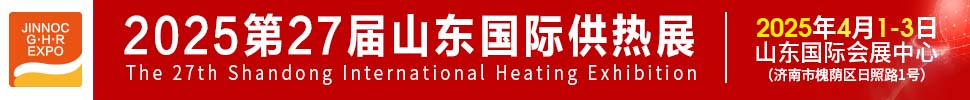 JINNOC
G·H·R
EXPO

2025第27届山东国际供热展
The 27th Shandong International Heating Exhibition

2025年4月1-3日
山东国际会展中心
(济南市槐荫区日照路1号)